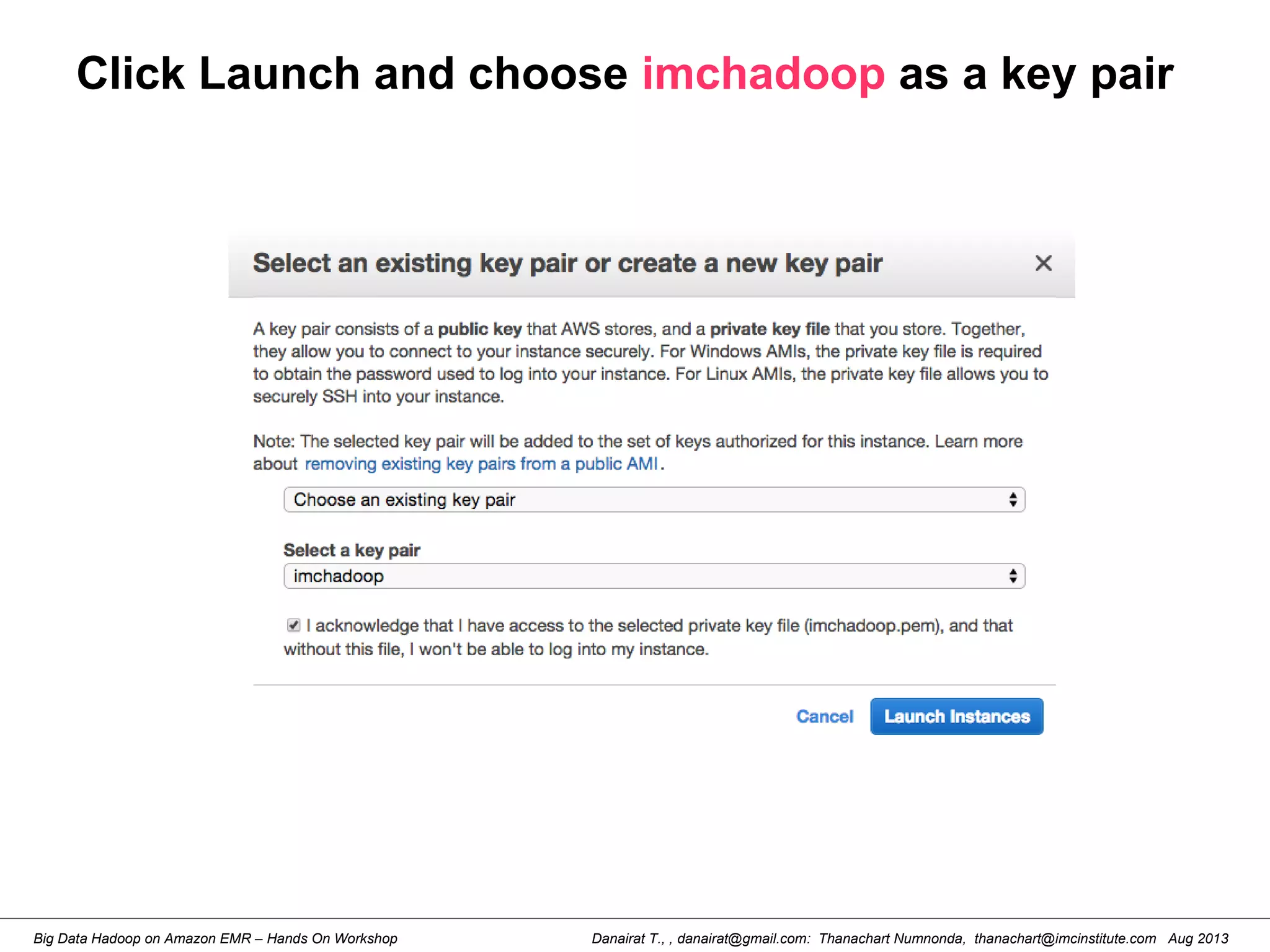 Click Launch and choose imchadoop as a key pair

Select an existing key pair or create a new key pair ×

A key pair consists of a public key that AWS stores, and a private key file that you store. Together, they allow you to connect to your instance securely. For Windows AMIs, the private key file is required to obtain the password used to log into your instance. For Linux AMIs, the private key file allows you to securely SSH into your instance.

Note: The selected key pair will be added to the set of keys authorized for this instance. Learn more about removing existing key pairs from a public AMI.

Choose an existing key pair

Select a key pair

imchadoop

I acknowledge that I have access to the selected private key file (imchadoop.pem), and that without this file, I won't be able to log into my instance.

Cancel Launch Instances

Big Data Hadoop on Amazon EMR – Hands On Workshop Danairat T., , danairat@gmail.com: Thanachart Numnonda, thanachart@imcinstitute.com Aug 2013